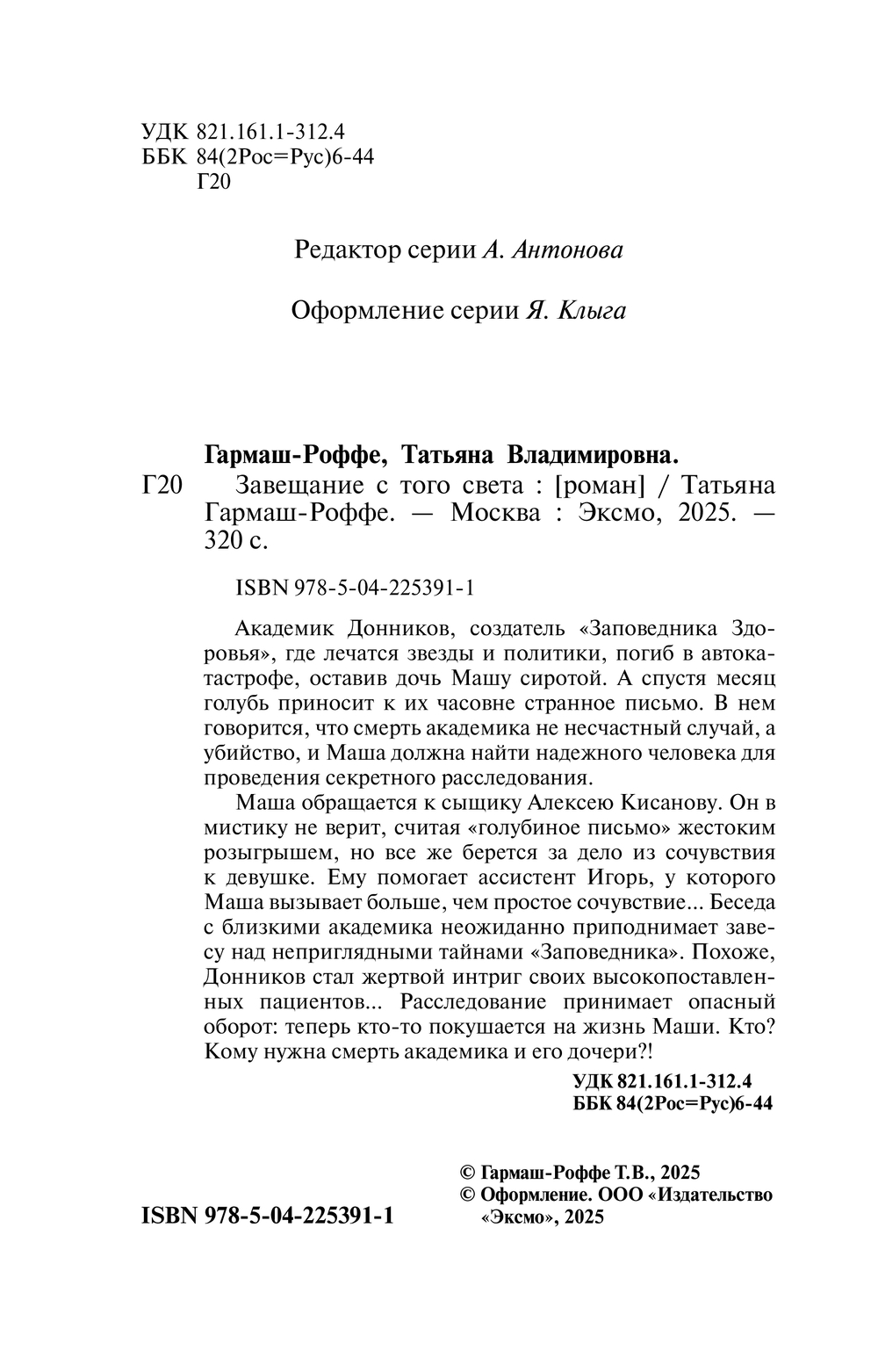 УДК 821.161.1-312.4
ББК 84(2Рос=Рус)6-44
Г20

Редактор серии А. Антонова

Оформление серии Я. Клыга

Гармаш-Роффе, Татьяна Владимировна.
Г20 Завещание с того света : [роман] / Татьяна Гармаш-Роффе. — Москва : Эксмо, 2025. — 320 с.

ISBN 978-5-04-225391-1

Академик Донников, создатель «Заповедника Здоровья», где лечатся звезды и политики, погиб в автокатастрофе, оставив дочь Машу сиротой. А спустя месяц голубь приносит к их часовне странное письмо. В нем говорится, что смерть академика не несчастный случай, а убийство, и Маша должна найти надежного человека для проведения секретного расследования.

Маша обращается к сыщику Алексею Кисанову. Он в мистику не верит, считая «голубиное письмо» жестоким розыгрышем, но все же берется за дело из сочувствия к девушке. Ему помогает ассистент Игорь, у которого Маша вызывает больше, чем простое сочувствие... Беседа с близкими академика неожиданно приподнимает завесу над неприглядными тайнами «Заповедника». Похоже, Донников стал жертвой интриг своих высокопоставленных пациентов... Расследование принимает опасный оборот: теперь кто-то покушается на жизнь Маши. Кто? Кому нужна смерть академика и его дочери?!

УДК 821.161.1-312.4
ББК 84(2Рос=Рус)6-44

ISBN 978-5-04-225391-1

© Гармаш-Роффе Т.В., 2025
© Оформление. ООО «Издательство «Эксмо», 2025